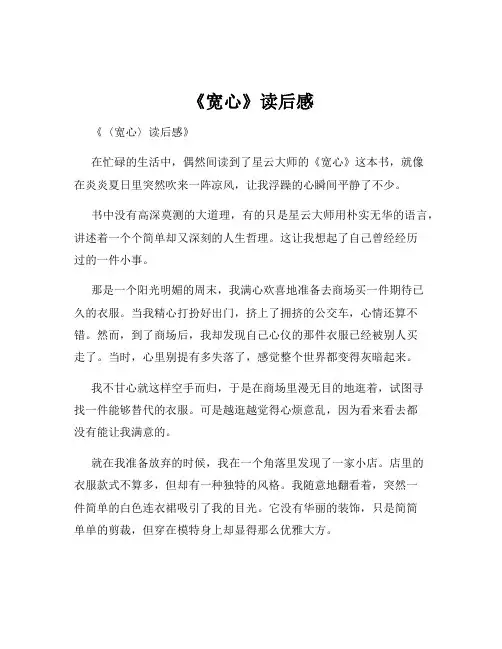 《宽心》读后感

《〈宽心〉读后感》

在忙碌的生活中，偶然间读到了星云大师的《宽心》这本书，就像在炎炎夏日里突然吹来一阵凉风，让我浮躁的心瞬间平静了不少。

书中没有高深莫测的大道理，有的只是星云大师用朴实无华的语言，讲述着一个个简单却又深刻的人生哲理。这让我想起了自己曾经经历过的一件小事。

那是一个阳光明媚的周末，我满心欢喜地准备去商场买一件期待已久的衣服。当我精心打扮好出门，挤上了拥挤的公交车，心情还算不错。然而，到了商场后，我却发现自己心仪的那件衣服已经被别人买走了。当时，心里别提有多失落了，感觉整个世界都变得灰暗起来。

我不甘心就这样空手而归，于是在商场里漫无目的地逛着，试图寻找一件能够替代的衣服。可是越逛越觉得心烦意乱，因为看来看去都没有能让我满意的。

就在我准备放弃的时候，我在一个角落里发现了一家小店。店里的衣服款式不算多，但却有一种独特的风格。我随意地翻看着，突然一件简单的白色连衣裙吸引了我的目光。它没有华丽的装饰，只是简简单单的剪裁，但穿在模特身上却显得那么优雅大方。